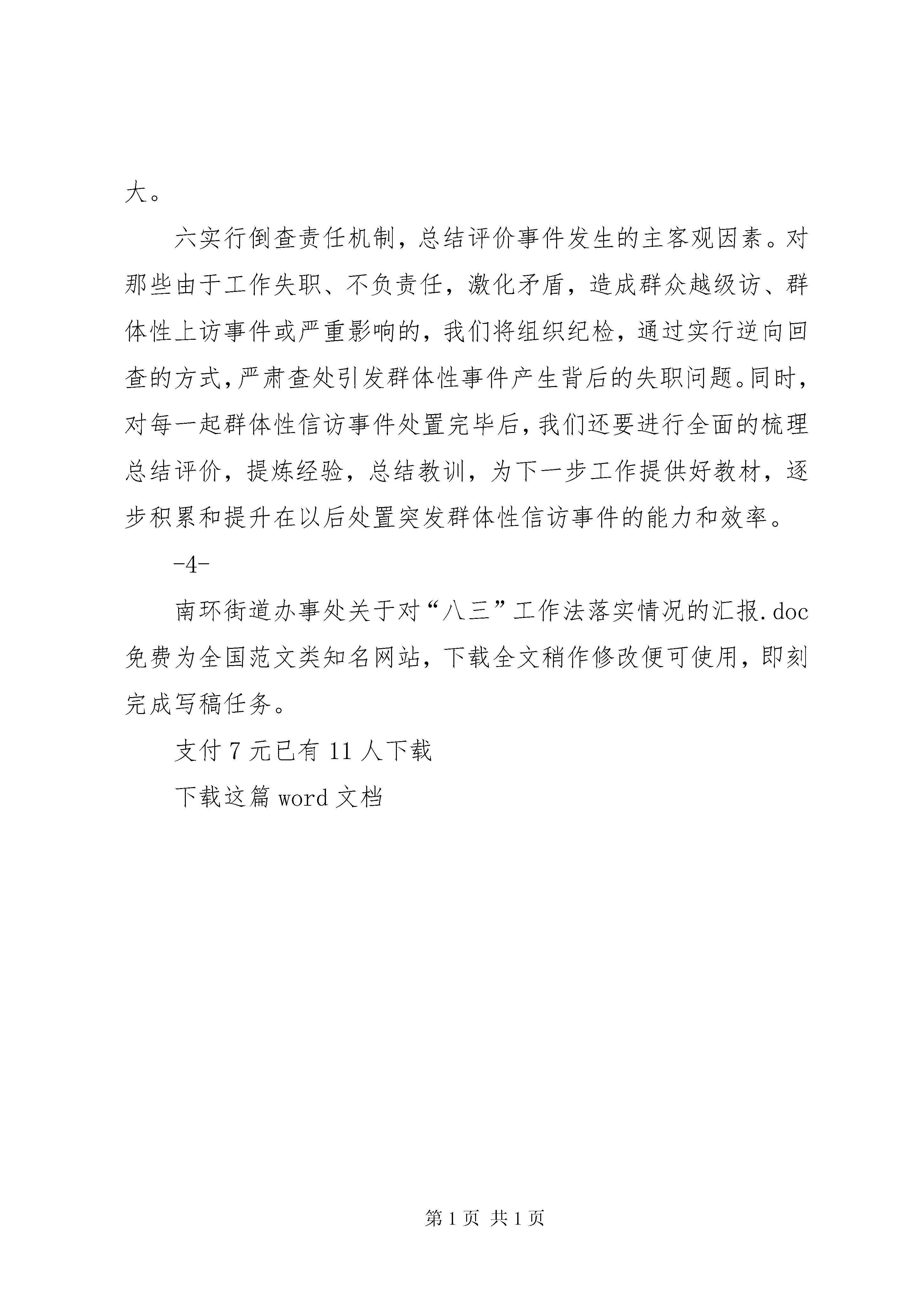 大。

六实行倒查责任机制，总结评价事件发生的主客观因素。对那些由于工作失职、不负责任，激化矛盾，造成群众越级访、群体性上访事件或严重影响的，我们将组织纪检，通过实行逆向回查的方式，严肃查处引发群体性事件产生背后的失职问题。同时，对每一起群体性信访事件处置完毕后，我们还要进行全面的梳理总结评价，提炼经验，总结教训，为下一步工作提供好教材，逐步积累和提升在以后处置突发群体性信访事件的能力和效率。

-4-

南环街道办事处关于对“八三”工作法落实情况的汇报.doc 免费为全国范文类知名网站，下载全文稍作修改便可使用，即刻完成写稿任务。

支付 7 元已有 11 人下载

下载这篇 word 文档

第 1 页 共 1 页